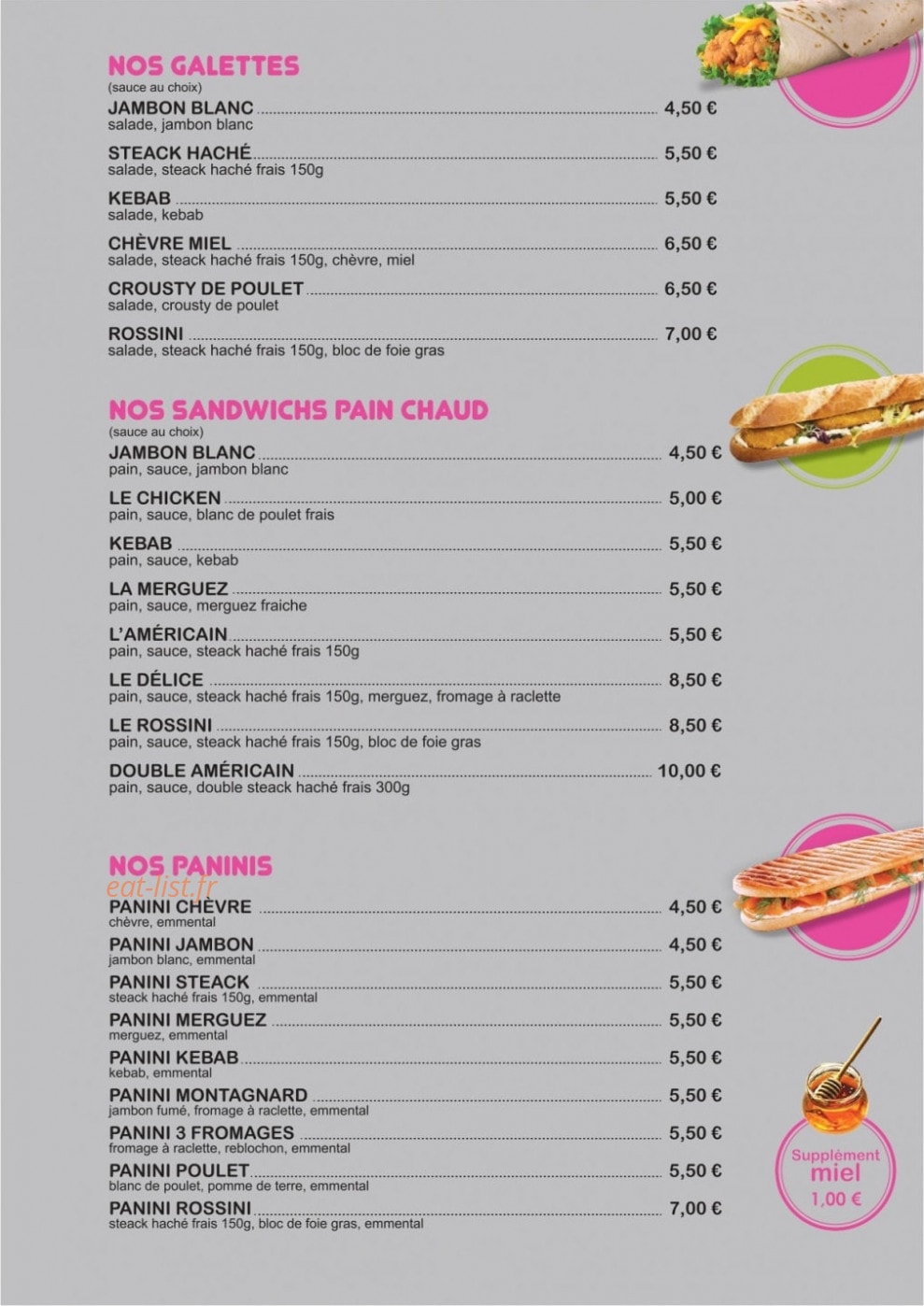 NOS GALETTES
(sauce au choix)

JAMBON BLANC 4,50 €
salade, jambon blanc

STEACK HACHÉ 5,50 €
salade, steack haché frais 150g

KEBAB 5,50 €
salade, kebab

CHÈVRE MIEL 6,50 €
salade, steack haché frais 150g, chèvre, miel

CROUSTY DE POULET 6,50 €
salade, crousty de poulet

ROSSINI 7,00 €
salade, steack haché frais 150g, bloc de foie gras

NOS SANDWICHS PAIN CHAUD
(sauce au choix)

JAMBON BLANC 4,50 €
pain, sauce, jambon blanc

LE CHICKEN 5,00 €
pain, sauce, blanc de poulet frais

KEBAB 5,50 €
pain, sauce, kebab

LA MERGUEZ 5,50 €
pain, sauce, merguez fraiche

L'AMÉRICAIN 5,50 €
pain, sauce, steack haché frais 150g

LE DÉLICE 8,50 €
pain, sauce, steack haché frais 150g, merguez, fromage à raclette

LE ROSSINI 8,50 €
pain, sauce, steack haché frais 150g, bloc de foie gras

DOUBLE AMÉRICAIN 10,00 €
pain, sauce, double steack haché frais 300g

NOS PANINIS

PANINI CHÈVRE 4,50 €
chèvre, emmental

PANINI JAMBON 4,50 €
jambon blanc, emmental

PANINI STEACK 5,50 €
steack haché frais 150g, emmental

PANINI MERGUEZ 5,50 €
merguez, emmental

PANINI KEBAB 5,50 €
kebab, emmental

PANINI MONTAGNARD 5,50 €
jambon fumé, fromage à raclette, emmental

PANINI 3 FROMAGES 5,50 €
fromage à raclette, reblochon, emmental

PANINI POULET 5,50 €
blanc de poulet, pomme de terre, emmental

PANINI ROSSINI 7,00 €
steack haché frais 150g, bloc de foie gras, emmental

Supplément
miel
1,00 €

eat-list.fr